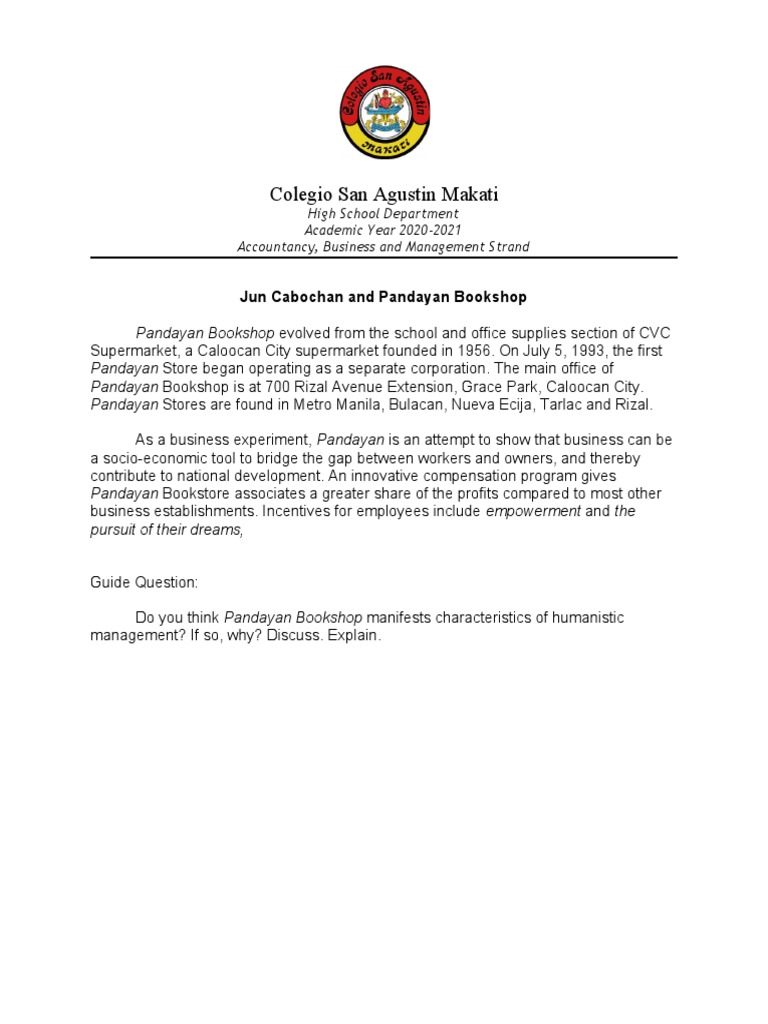 Colegio San Agustin
Makati

Colegio San Agustin Makati
High School Department
Academic Year 2020-2021
Accountancy, Business and Management Strand

Jun Cabochan and Pandayan Bookshop

Pandayan Bookshop evolved from the school and office supplies section of CVC Supermarket, a Caloocan City supermarket founded in 1956. On July 5, 1993, the first Pandayan Store began operating as a separate corporation. The main office of Pandayan Bookshop is at 700 Rizal Avenue Extension, Grace Park, Caloocan City. Pandayan Stores are found in Metro Manila, Bulacan, Nueva Ecija, Tarlac and Rizal.

As a business experiment, Pandayan is an attempt to show that business can be a socio-economic tool to bridge the gap between workers and owners, and thereby contribute to national development. An innovative compensation program gives Pandayan Bookstore associates a greater share of the profits compared to most other business establishments. Incentives for employees include empowerment and the pursuit of their dreams,

Guide Question:

Do you think Pandayan Bookshop manifests characteristics of humanistic management? If so, why? Discuss. Explain.